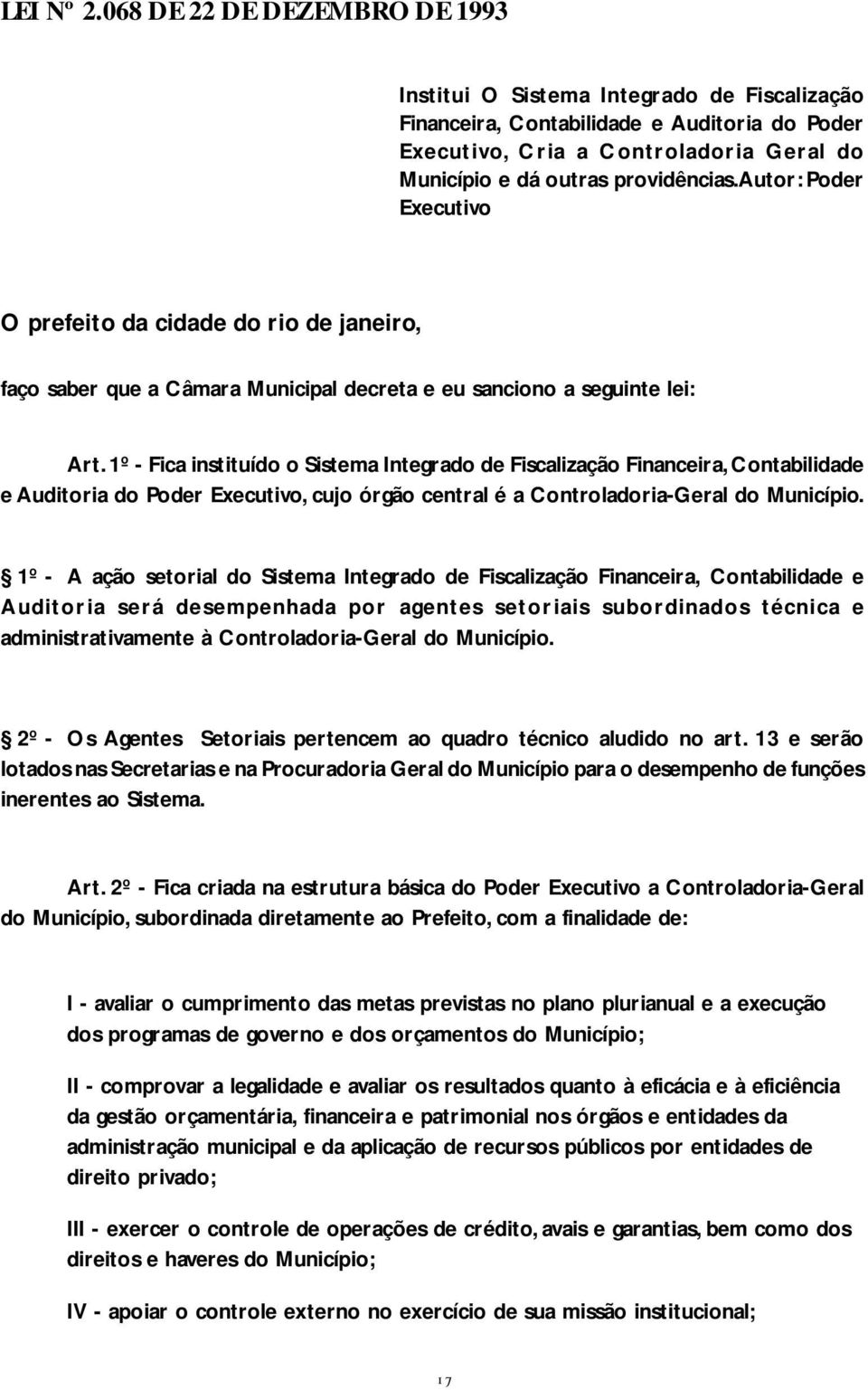 LEI Nº 2.068 DE 22 DE DEZEMBRO DE 1993

Institui O Sistema Integrado de Fiscalização Financeira, Contabilidade e Auditoria do Poder Executivo, Cria a Controladoria Geral do Município e dá outras providências.Autor: Poder Executivo

O prefeito da cidade do rio de janeiro,

faço saber que a Câmara Municipal decreta e eu sanciono a seguinte lei:

Art. 1º - Fica instituído o Sistema Integrado de Fiscalização Financeira, Contabilidade e Auditoria do Poder Executivo, cujo órgão central é a Controladoria-Geral do Município.

§ 1º - A ação setorial do Sistema Integrado de Fiscalização Financeira, Contabilidade e Auditoria será desempenhada por agentes setoriais subordinados técnica e administrativamente à Controladoria-Geral do Município.

§ 2º - Os Agentes Setoriais pertencem ao quadro técnico aludido no art. 13 e serão lotados nas Secretarias e na Procuradoria Geral do Município para o desempenho de funções inerentes ao Sistema.

Art. 2º - Fica criada na estrutura básica do Poder Executivo a Controladoria-Geral do Município, subordinada diretamente ao Prefeito, com a finalidade de:

I - avaliar o cumprimento das metas previstas no plano plurianual e a execução dos programas de governo e dos orçamentos do Município;

II - comprovar a legalidade e avaliar os resultados quanto à eficácia e à eficiência da gestão orçamentária, financeira e patrimonial nos órgãos e entidades da administração municipal e da aplicação de recursos públicos por entidades de direito privado;

III - exercer o controle de operações de crédito, avais e garantias, bem como dos direitos e haveres do Município;

IV - apoiar o controle externo no exercício de sua missão institucional;

17